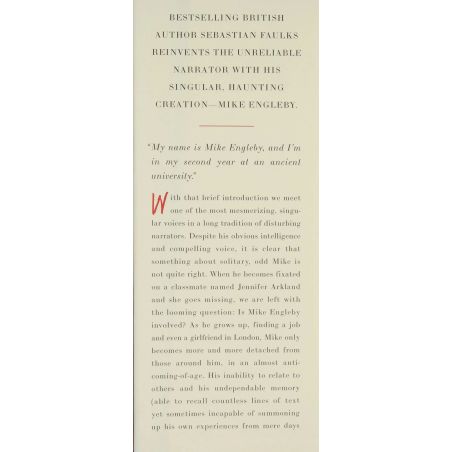 BESTSELLING BRITISH AUTHOR SEBASTIAN FAULKS REINVENTS THE UNRELIABLE NARRATOR WITH HIS SINGULAR, HAUNTING CREATION—MIKE ENGLEBY.

"My name is Mike Engleby, and I'm in my second year at an ancient university."

With that brief introduction we meet one of the most mesmerizing, singular voices in a long tradition of disturbing narrators. Despite his obvious intelligence and compelling voice, it is clear that something about solitary, odd Mike is not quite right. When he becomes fixated on a classmate named Jennifer Arkland and she goes missing, we are left with the looming question: Is Mike Engleby involved? As he grows up, finding a job and even a girlfriend in London, Mike only becomes more and more detached from those around him, in an almost anti-coming-of-age. His inability to relate to others and his undependable memory (able to recall countless lines of text yet sometimes incapable of summoning up his own experiences from mere days